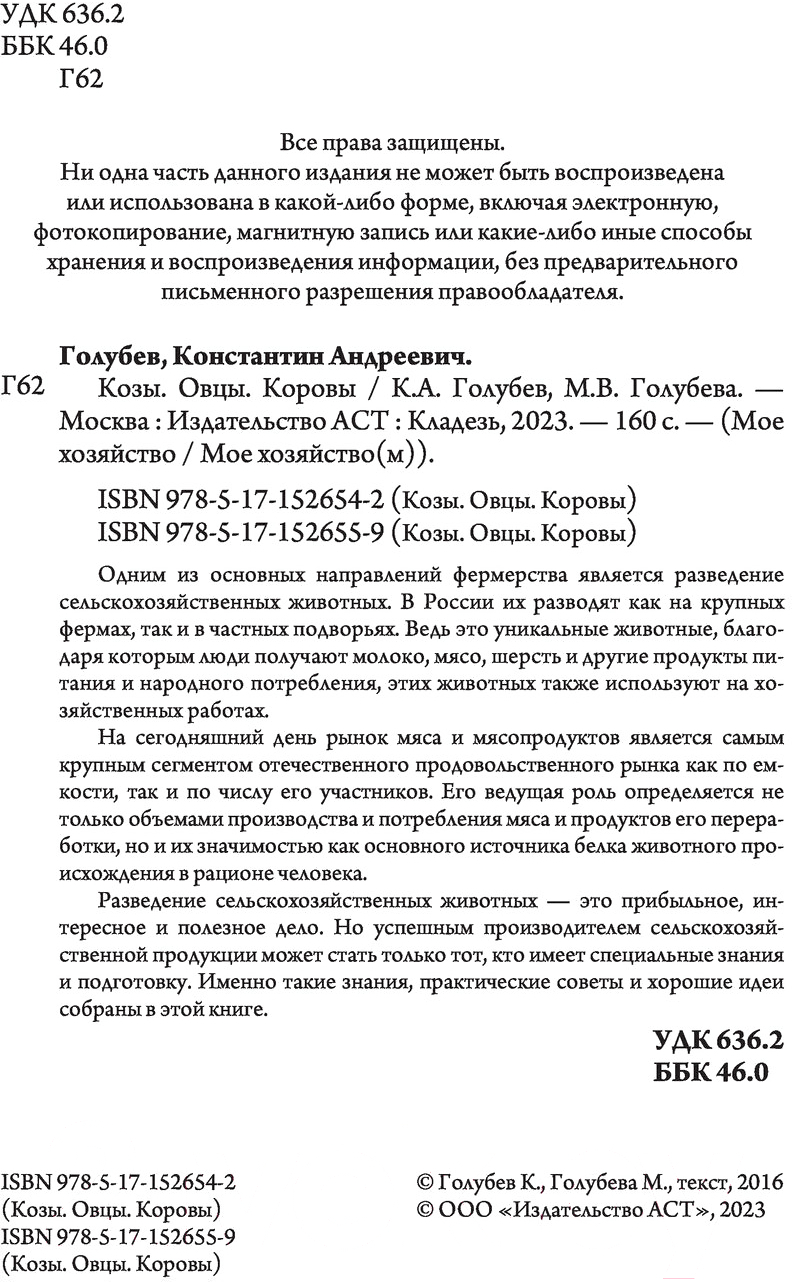 УДК 636.2
ББК 46.0
Г62

Все права защищены.
Ни одна часть данного издания не может быть воспроизведена или использована в какой-либо форме, включая электронную, фотокопирование, магнитную запись или какие-либо иные способы хранения и воспроизведения информации, без предварительного письменного разрешения правообладателя.

Голубев, Константин Андреевич.

Г62 Козы. Овцы. Коровы / К.А. Голубев, М.В. Голубева. — Москва : Издательство АСТ : Кладезь, 2023. — 160 с. — (Мое хозяйство / Мое хозяйство(м)).

ISBN 978-5-17-152654-2 (Козы. Овцы. Коровы)
ISBN 978-5-17-152655-9 (Козы. Овцы. Коровы)

Одним из основных направлений фермерства является разведение сельскохозяйственных животных. В России их разводят как на крупных фермах, так и в частных подворьях. Ведь это уникальные животные, благодаря которым люди получают молоко, мясо, шерсть и другие продукты питания и народного потребления, этих животных также используют на хозяйственных работах.

На сегодняшний день рынок мяса и мясопродуктов является самым крупным сегментом отечественного продовольственного рынка как по емкости, так и по числу его участников. Его ведущая роль определяется не только объемами производства и потребления мяса и продуктов его переработки, но и их значимостью как основного источника белка животного происхождения в рационе человека.

Разведение сельскохозяйственных животных — это прибыльное, интересное и полезное дело. Но успешным производителем сельскохозяйственной продукции может стать только тот, кто имеет специальные знания и подготовку. Именно такие знания, практические советы и хорошие идеи собраны в этой книге.

УДК 636.2
ББК 46.0

ISBN 978-5-17-152654-2
(Козы. Овцы. Коровы)
ISBN 978-5-17-152655-9
(Козы. Овцы. Коровы)

© Голубев К., Голубева М., текст, 2016
© ООО «Издательство АСТ», 2023